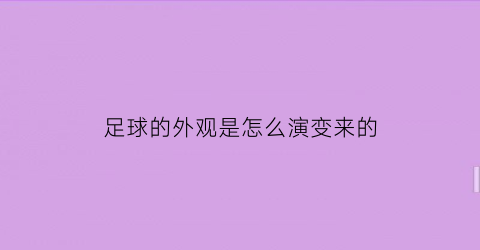 足球的外观是怎么演变来的